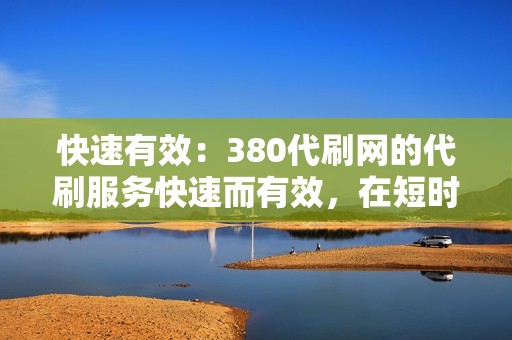 快速有效：380代刷网的代刷服务快速而有效，在短时